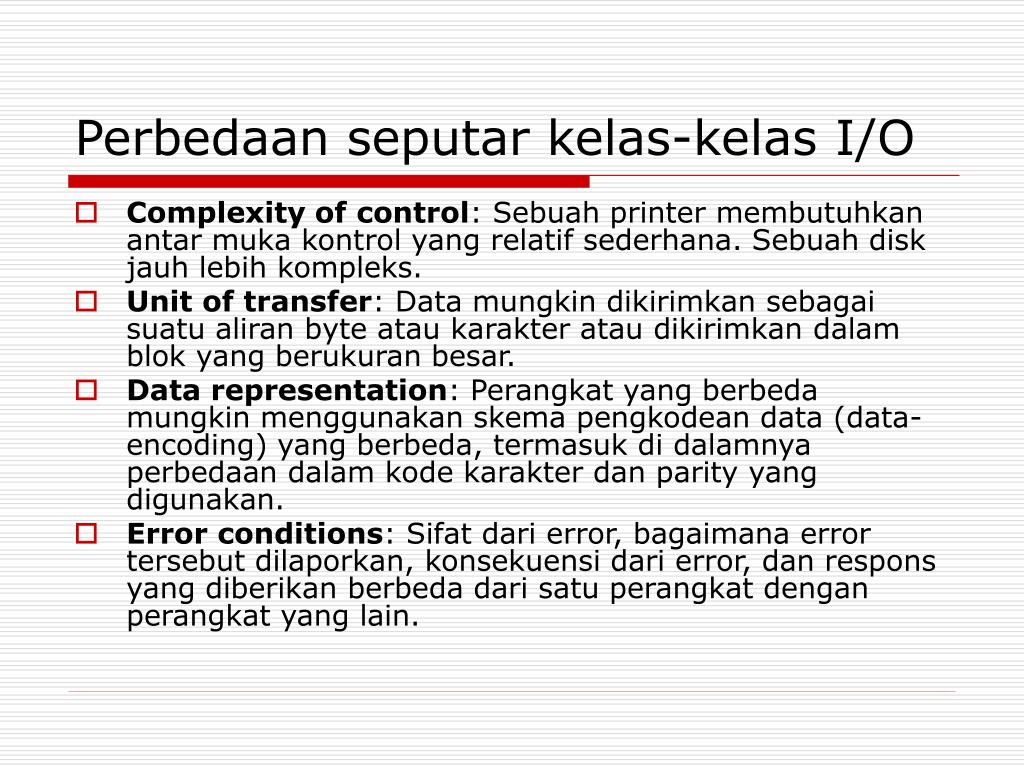 Perbedaan seputar kelas-kelas I/O

Complexity of control: Sebuah printer membutuhkan antar muka kontrol yang relatif sederhana. Sebuah disk jauh lebih kompleks.

Unit of transfer: Data mungkin dikirimkan sebagai suatu aliran byte atau karakter atau dikirimkan dalam blok yang berukuran besar.

Data representation: Perangkat yang berbeda mungkin menggunakan skema pengkodean data (data-encoding) yang berbeda, termasuk di dalamnya perbedaan dalam kode karakter dan parity yang digunakan.

Error conditions: Sifat dari error, bagaimana error tersebut dilaporkan, konsekuensi dari error, dan respons yang diberikan berbeda dari satu perangkat dengan perangkat yang lain.